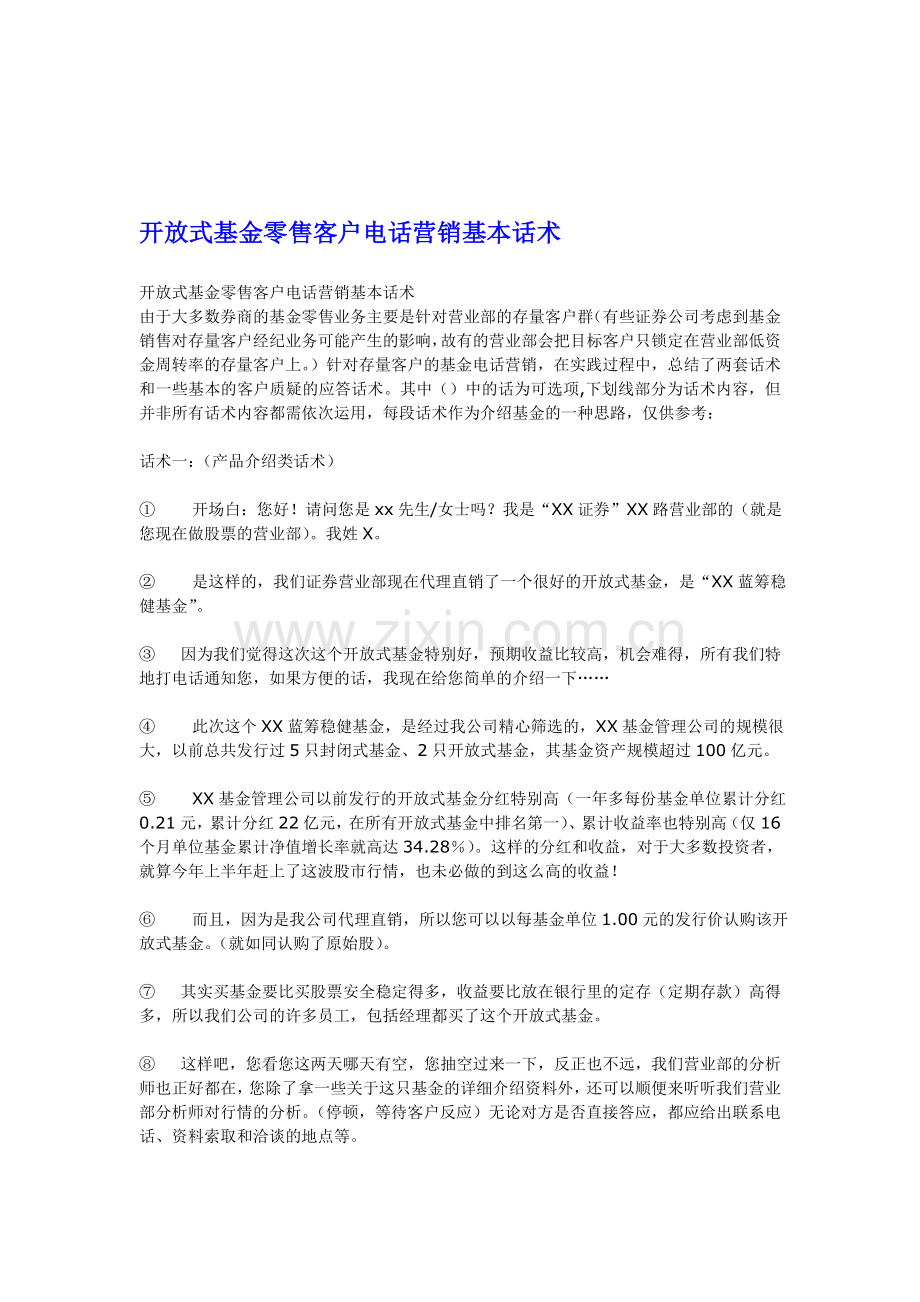 开放式基金零售客户电话营销基本话术

开放式基金零售客户电话营销基本话术

由于大多数券商的基金零售业务主要是针对营业部的存量客户群(有些证券公司考虑到基金销售对存量客户经纪业务可能产生的影响,故有的营业部会把目标客户只锁定在营业部低资金周转率的存量客户上。)针对存量客户的基金电话营销，在实践过程中，总结了两套话术和一些基本的客户质疑的应答话术。其中（）中的话为可选项,下划线部分为话术内容，但并非所有话术内容都需依次运用，每段话术作为介绍基金的一种思路，仅供参考：

话术一：(产品介绍类话术）

① 开场白：您好！请问您是xx先生/女士吗？我是“XX证券”XX路营业部的（就是您现在做股票的营业部)。我姓X。

② 是这样的，我们证券营业部现在代理直销了一个很好的开放式基金，是“XX蓝筹稳健基金”。

③ 因为我们觉得这次这个开放式基金特别好，预期收益比较高，机会难得，所有我们特地打电话通知您，如果方便的话，我现在给您简单的介绍一下……

④ 此次这个XX蓝筹稳健基金，是经过我公司精心筛选的，XX基金管理公司的规模很大，以前总共发行过5只封闭式基金、2只开放式基金，其基金资产规模超过100亿元。

⑤ XX基金管理公司以前发行的开放式基金分红特别高（一年多每份基金单位累计分红0.21元，累计分红22亿元，在所有开放式基金中排名第一）、累计收益率也特别高（仅16个月单位基金累计净值增长率就高达34.28%)。这样的分红和收益，对于大多数投资者，就算今年上半年赶上了这波股市行情，也未必做的到这么高的收益！

⑥ 而且，因为是我公司代理直销，所以您可以以每基金单位1.00元的发行价认购该开放式基金。(就如同认购了原始股）。

⑦ 其实买基金要比买股票安全稳定得多，收益要比放在银行里的定存（定期存款）高得多，所以我们公司的许多员工，包括经理都买了这个开放式基金。

⑧ 这样吧，您看您这两天哪天有空，您抽空过来一下，反正也不远，我们营业部的分析师也正好都在，您除了拿一些关于这只基金的详细介绍资料外，还可以顺便来听听我们营业部分析师对行情的分析。(停顿，等待客户反应）无论对方是否直接答应，都应给出联系电话、资料索取和洽谈的地点等。

www.zixin.com.cn